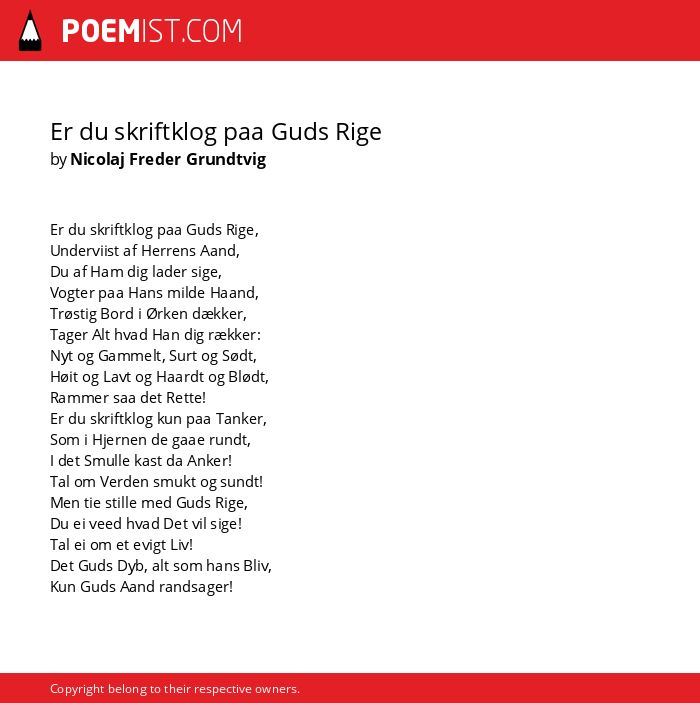 POEMIST.COM

Er du skriftklog paa Guds Rige
by Nicolaj Freder Grundtvig

Er du skriftklog paa Guds Rige,
Underviist af Herrens Aand,
Du af Ham dig lader sige,
Vogter paa Hans milde Haand,
Trøstig Bord i Ørken dækker,
Tager Alt hvad Han dig rækker:
Nyt og Gammelt, Surt og Sødt,
Høit og Lavt og Haardt og Blødt,
Rammer saa det Rette!
Er du skriftklog kun paa Tanker,
Som i Hjernen de gaae rundt,
I det Smulle kast da Anker!
Tal om Verden smukt og sundt!
Men tie stille med Guds Rige,
Du ei veed hvad Det vil sige!
Tal ei om et evigt Liv!
Det Guds Dyb, alt som hans Bliv,
Kun Guds Aand randsager!

Copyright belong to their respective owners.